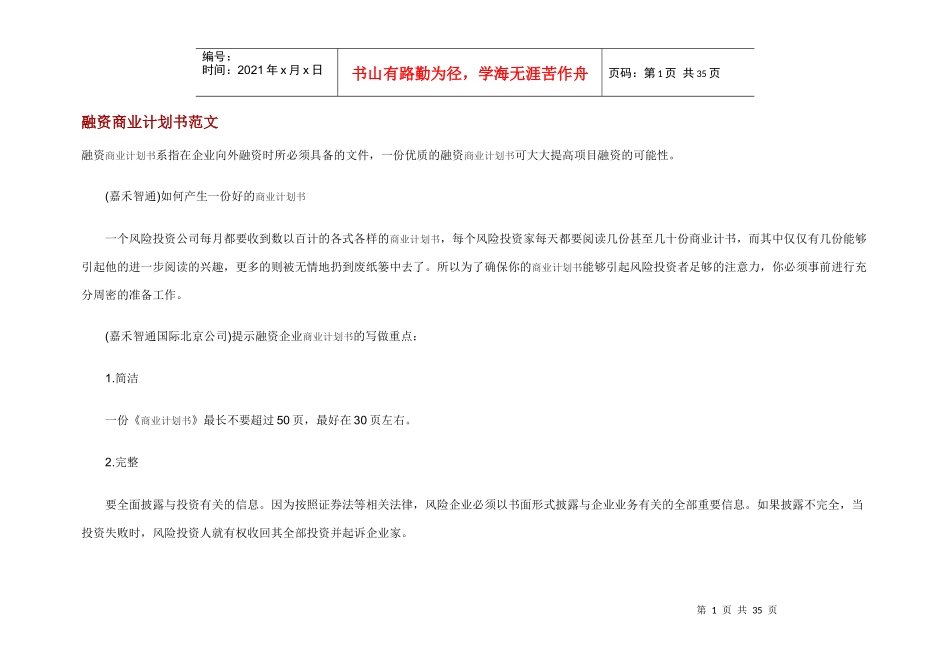 | 编号：<br>时间：2021 年 x 月 x 日 | 书山有路勤为径，学海无涯苦作舟 | 页码：第 1 页 共 35 页 |
|---|---|---|

融资商业计划书范文

融资商业计划书系指在企业向外融资时所必须具备的文件，一份优质的融资商业计划书可大大提高项目融资的可能性。

(嘉禾智通)如何产生一份好的商业计划书

一个风险投资公司每月都要收到数以百计的各式各样的商业计划书，每个风险投资家每天都要阅读几份甚至几十份商业计书，而其中仅仅有几份能够引起他的进一步阅读的兴趣，更多的则被无情地扔到废纸篓中去了。所以为了确保你的商业计划书能够引起风险投资者足够的注意力，你必须事前进行充分周密的准备工作。

(嘉禾智通国际北京公司)提示融资企业商业计划书的写做重点：

1.简洁

一份《商业计划书》最长不要超过 50 页，最好在 30 页左右。

2.完整

要全面披露与投资有关的信息。因为按照证券法等相关法律，风险企业必须以书面形式披露与企业业务有关的全部重要信息。如果披露不完全，当投资失败时，风险投资人就有权收回其全部投资并起诉企业家。

第 1 页 共 35 页